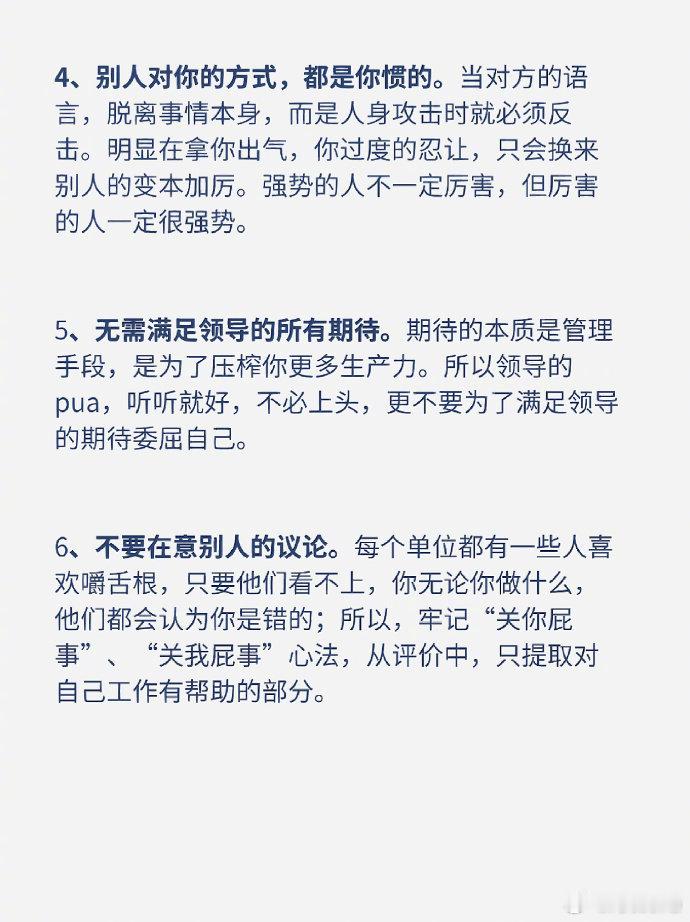 4、别人对你的方式，都是你惯的。当对方的语言，脱离事情本身，而是人身攻击时就必须反击。明显在拿你出气，你过度的忍让，只会换来别人的变本加厉。强势的人不一定厉害，但厉害的人一定很强势。

5、无需满足领导的所有期待。期待的本质是管理手段，是为了压榨你更多生产力。所以领导的pua，听听就好，不必上头，更不要为了满足领导的期待委屈自己。

6、不要在意别人的议论。每个单位都有一些人喜欢嚼舌根，只要他们看不上，你无论你做什么，他们都会认为你是错的；所以，牢记“关你屁事”、“关我屁事”心法，从评价中，只提取对自己工作有帮助的部分。